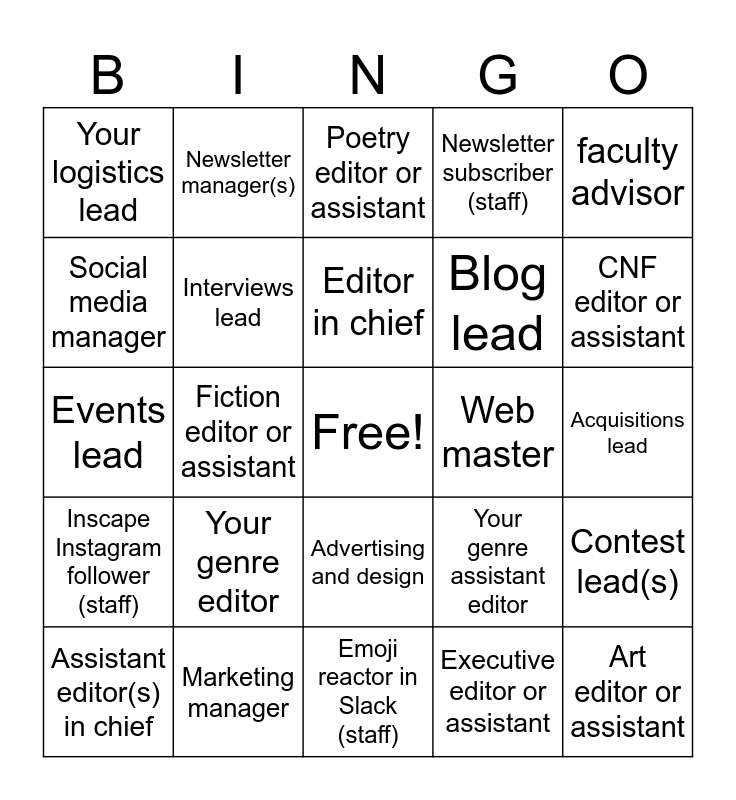 | B | I | N | G | O |
|---|---|---|---|---|
| Your logistics lead | Newsletter manager(s) | Poetry editor or assistant | Newsletter subscriber (staff) | faculty advisor |
| Social media manager | Interviews lead | Editor in chief | Blog lead | CNF editor or assistant |
| Events lead | Fiction editor or assistant | Free! | Web master | Acquisitions lead |
| Inscape Instagram follower (staff) | Your genre editor | Advertising and design | Your genre assistant editor | Contest lead(s) |
| Assistant editor(s) in chief | Marketing manager | Emoji reactor in Slack (staff) | Executive editor or assistant | Art editor or assistant |